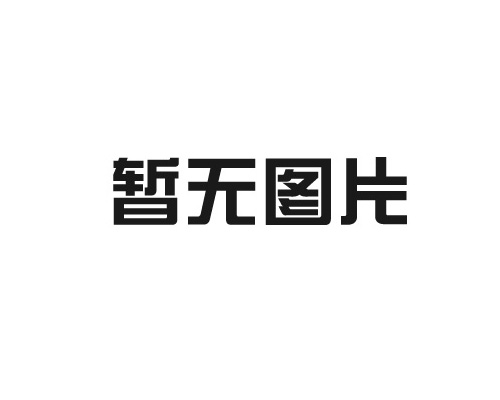 暂无图片